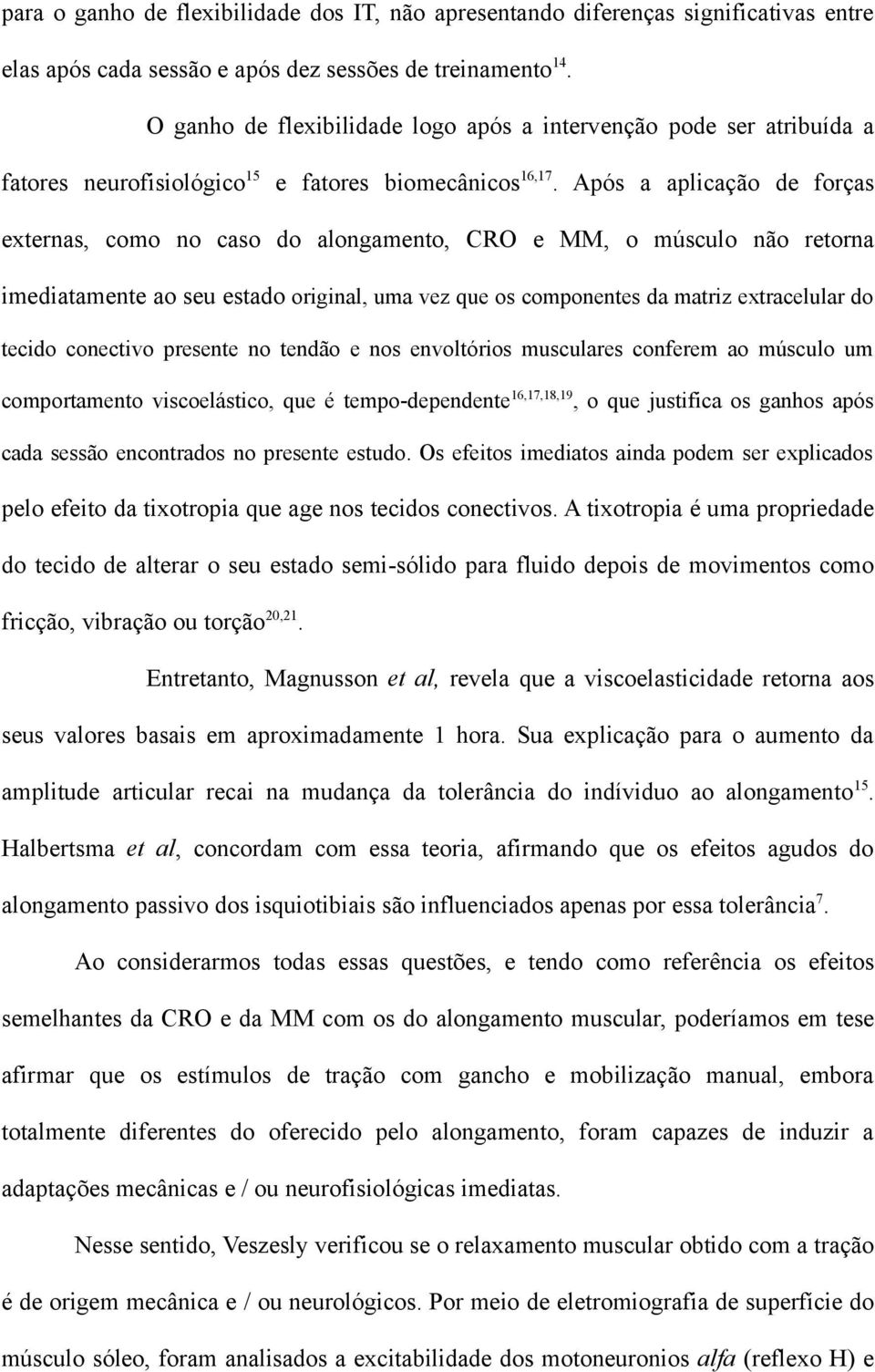 para o ganho de flexibilidade dos IT, não apresentando diferenças significativas entre elas após cada sessão e após dez sessões de treinamento$^{14}$.

O ganho de flexibilidade logo após a intervenção pode ser atribuída a fatores neurofisiológico$^{15}$ e fatores biomecânicos$^{16,17}$. Após a aplicação de forças externas, como no caso do alongamento, CRO e MM, o músculo não retorna imediatamente ao seu estado original, uma vez que os componentes da matriz extracelular do tecido conectivo presente no tendão e nos envoltórios musculares conferem ao músculo um comportamento viscoelástico, que é tempo-dependente$^{16,17,18,19}$, o que justifica os ganhos após cada sessão encontrados no presente estudo. Os efeitos imediatos ainda podem ser explicados pelo efeito da tixotropia que age nos tecidos conectivos. A tixotropia é uma propriedade do tecido de alterar o seu estado semi-sólido para fluido depois de movimentos como fricção, vibração ou torção$^{20,21}$.

Entretanto, Magnusson et al, revela que a viscoelasticidade retorna aos seus valores basais em aproximadamente 1 hora. Sua explicação para o aumento da amplitude articular recai na mudança da tolerância do indíviduo ao alongamento$^{15}$. Halbertsma et al, concordam com essa teoria, afirmando que os efeitos agudos do alongamento passivo dos isquiotibiais são influenciados apenas por essa tolerância$^{7}$.

Ao considerarmos todas essas questões, e tendo como referência os efeitos semelhantes da CRO e da MM com os do alongamento muscular, poderíamos em tese afirmar que os estímulos de tração com gancho e mobilização manual, embora totalmente diferentes do oferecido pelo alongamento, foram capazes de induzir a adaptações mecânicas e / ou neurofisiológicas imediatas.

Nesse sentido, Veszesly verificou se o relaxamento muscular obtido com a tração é de origem mecânica e / ou neurológicos. Por meio de eletromiografia de superfície do músculo sóleo, foram analisados a excitabilidade dos motoneuronios alfa (reflexo H) e